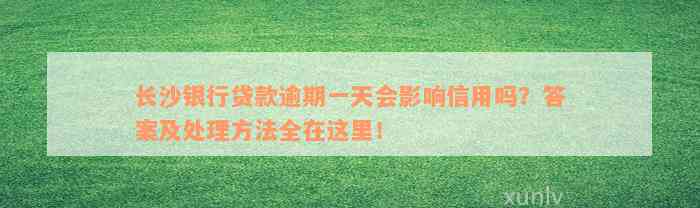 长沙银行贷款逾期一天会影响信用吗？答案及处理方法全在这里！

xunlv